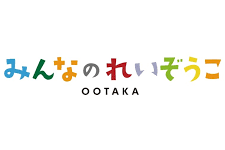 みんなのれいぞうこ
OOTAKA